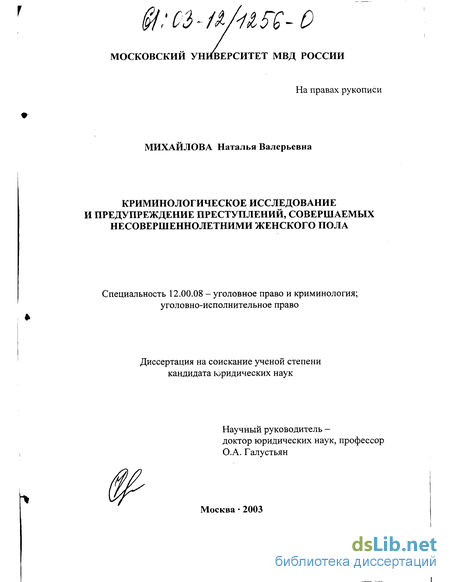 61:03-12/1256-0

МОСКОВСКИЙ УНИВЕРСИТЕТ МВД РОССИИ

На правах рукописи

МИХАЙЛОВА Наталья Валерьевна

КРИМИНОЛОГИЧЕСКОЕ ИССЛЕДОВАНИЕ И ПРЕДУПРЕЖДЕНИЕ ПРЕСТУПЛЕНИЙ, СОВЕРШАЕМЫХ НЕСОВЕРШЕННОЛЕТНИМИ ЖЕНСКОГО ПОЛА

Специальность 12.00.08 – уголовное право и криминология; уголовно-исполнительное право

Диссертация на соискание ученой степени кандидата юридических наук

Научный руководитель – доктор юридических наук, профессор О.А. Галустьян

Москва · 2003

dsLib.net
библиотека диссертаций